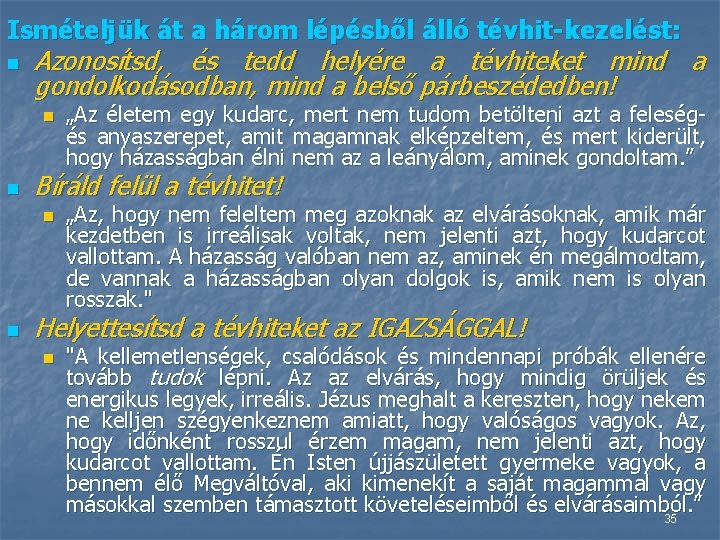 Ismételjük át a három lépésből álló tévhit-kezelést:

• Azonosítsd, és tedd helyére a tévhiteket mind a gondolkodásodban, mind a belső párbeszédedben!

• „Az életem egy kudarc, mert nem tudom betölteni azt a feleség- és anyaszerepet, amit magamnak elképzeltem, és mert kiderült, hogy házasságban élni nem az a leányálom, aminek gondoltam."

• Bíráld felül a tévhitet!

• „Az, hogy nem feleltem meg azoknak az elvárásoknak, amik már kezdetben is irreálisak voltak, nem jelenti azt, hogy kudarcot vallottam. A házasság valóban nem az, aminek én megálmodtam, de vannak a házasságban olyan dolgok is, amik nem is olyan rosszak."

• Helyettesítsd a tévhiteket az IGAZSÁGGAL!

• "A kellemetlenségek, csalódások és mindennapi próbák ellenére tovább tudok lépni. Az az elvárás, hogy mindig örüljek és energikus legyek, irreális. Jézus meghalt a kereszten, hogy nekem ne kelljen szégyenkeznem amiatt, hogy valóságos vagyok. Az, hogy időnként rosszul érzem magam, nem jelenti azt, hogy kudarcot vallottam. Én Isten újjászületett gyermeke vagyok, a bennem élő Megváltóval, aki kimenekít a saját magammal vagy másokkal szemben támasztott követeléseimből és elvárásaimból."

35